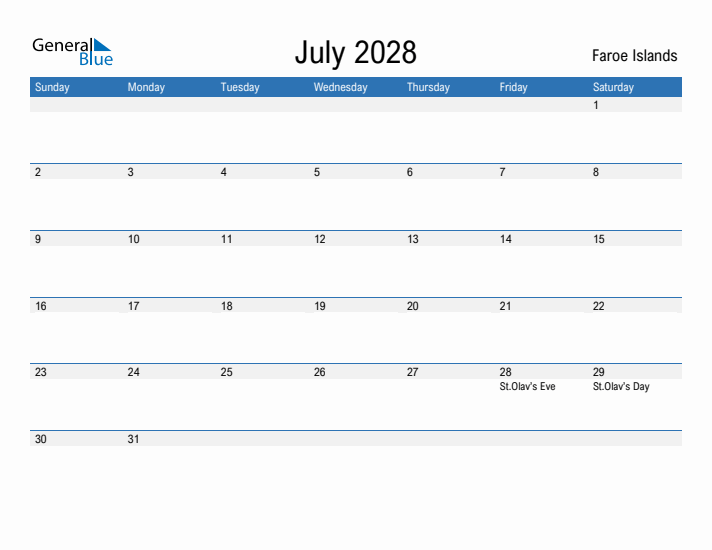 General Blue

July 2028

Faroe Islands

| Sunday | Monday | Tuesday | Wednesday | Thursday | Friday | Saturday |
|---|---|---|---|---|---|---|
| | | | | | | 1 |
| 2 | 3 | 4 | 5 | 6 | 7 | 8 |
| 9 | 10 | 11 | 12 | 13 | 14 | 15 |
| 16 | 17 | 18 | 19 | 20 | 21 | 22 |
| 23 | 24 | 25 | 26 | 27 | 28 St.Olav's Eve | 29 St.Olav's Day |
| 30 | 31 | | | | | |